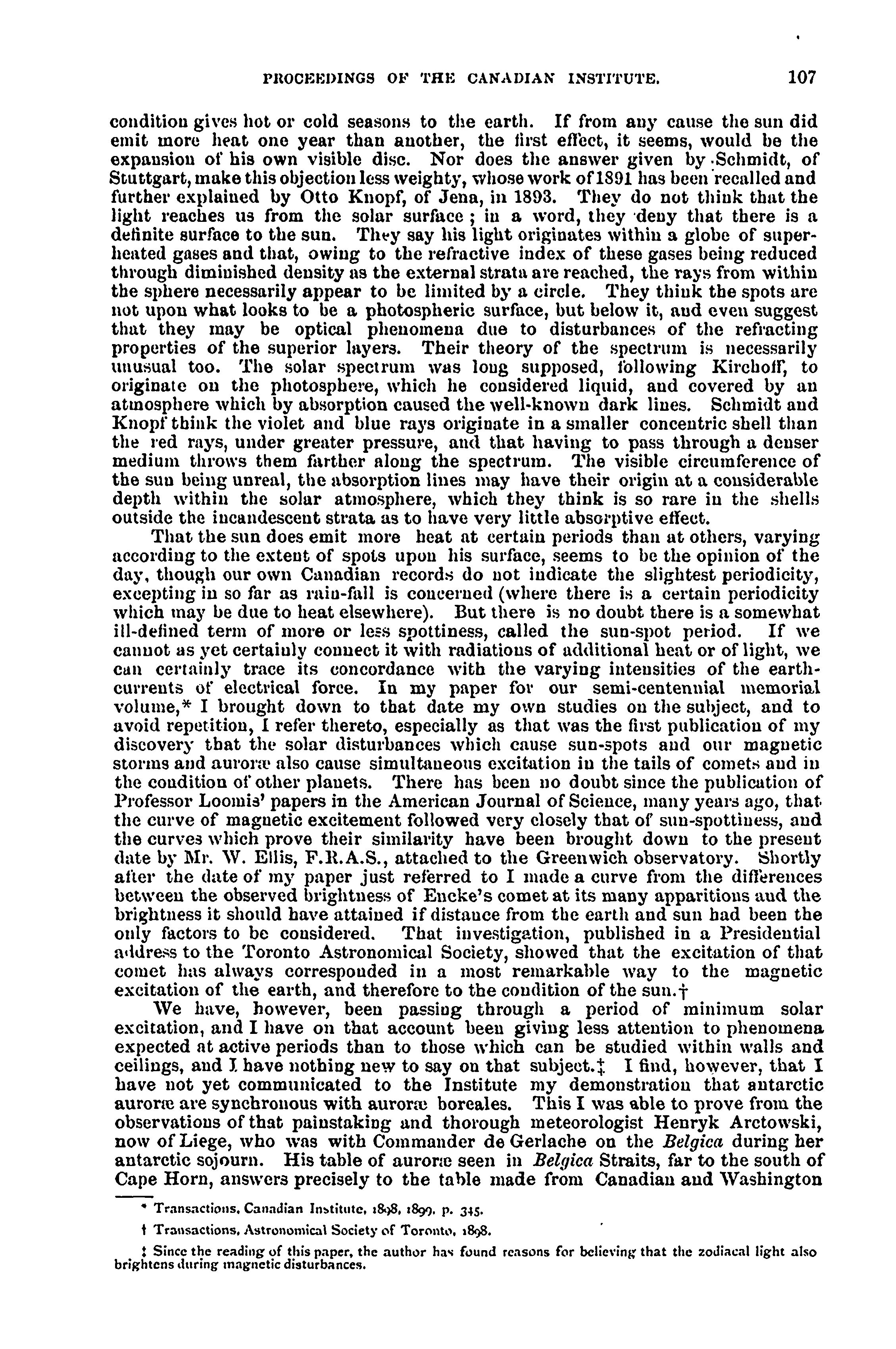 PROCEEDINGS OF THE CANADIAN INSTITUTE. 107

condition gives hot or cold seasons to the earth. If from any cause the sun did emit more heat one year than another, the first effect, it seems, would be the expansion of his own visible disc. Nor does the answer given by Schmidt, of Stuttgart, make this objection less weighty, whose work of 1891 has been recalled and further explained by Otto Knopf, of Jena, in 1893. They do not think that the light reaches us from the solar surface; in a word, they deny that there is a definite surface to the sun. They say his light originates within a globe of superheated gases and that, owing to the refractive index of these gases being reduced through diminished density as the external strata are reached, the rays from within the sphere necessarily appear to be limited by a circle. They think the spots are not upon what looks to be a photospheric surface, but below it, and even suggest that they may be optical phenomena due to disturbances of the refracting properties of the superior layers. Their theory of the spectrum is necessarily unusual too. The solar spectrum was long supposed, following Kirchoff, to originate on the photosphere, which he considered liquid, and covered by an atmosphere which by absorption caused the well-known dark lines. Schmidt and Knopf think the violet and blue rays originate in a smaller concentric shell than the red rays, under greater pressure, and that having to pass through a denser medium throws them farther along the spectrum. The visible circumference of the sun being unreal, the absorption lines may have their origin at a considerable depth within the solar atmosphere, which they think is so rare in the shells outside the incandescent strata as to have very little absorptive effect.

That the sun does emit more heat at certain periods than at others, varying according to the extent of spots upon his surface, seems to be the opinion of the day, though our own Canadian records do not indicate the slightest periodicity, excepting in so far as rain-fall is concerned (where there is a certain periodicity which may be due to heat elsewhere). But there is no doubt there is a somewhat ill-defined term of more or less spottiness, called the sun-spot period. If we cannot as yet certainly connect it with radiations of additional heat or of light, we can certainly trace its concordance with the varying intensities of the earth-currents of electrical force. In my paper for our semi-centennial memorial volume,* I brought down to that date my own studies on the subject, and to avoid repetition, I refer thereto, especially as that was the first publication of my discovery that the solar disturbances which cause sun-spots and our magnetic storms and auroræ also cause simultaneous excitation in the tails of comets and in the condition of other planets. There has been no doubt since the publication of Professor Loomis' papers in the American Journal of Science, many years ago, that the curve of magnetic excitement followed very closely that of sun-spottiness, and the curves which prove their similarity have been brought down to the present date by Mr. W. Ellis, F.R.A.S., attached to the Greenwich observatory. Shortly after the date of my paper just referred to I made a curve from the differences between the observed brightness of Encke's comet at its many apparitions and the brightness it should have attained if distance from the earth and sun had been the only factors to be considered. That investigation, published in a Presidential address to the Toronto Astronomical Society, showed that the excitation of that comet has always corresponded in a most remarkable way to the magnetic excitation of the earth, and therefore to the condition of the sun.†

We have, however, been passing through a period of minimum solar excitation, and I have on that account been giving less attention to phenomena expected at active periods than to those which can be studied within walls and ceilings, and I have nothing new to say on that subject.‡ I find, however, that I have not yet communicated to the Institute my demonstration that antarctic auroræ are synchronous with auroræ boreales. This I was able to prove from the observations of that painstaking and thorough meteorologist Henryk Arctowski, now of Liege, who was with Commander de Gerlache on the Belgica during her antarctic sojourn. His table of auroræ seen in Belgica Straits, far to the south of Cape Horn, answers precisely to the table made from Canadian and Washington

* Transactions, Canadian Institute, 1898, 1899, p. 345.

† Transactions, Astronomical Society of Toronto, 1898.

‡ Since the reading of this paper, the author has found reasons for believing that the zodiacal light also brightens during magnetic disturbances.